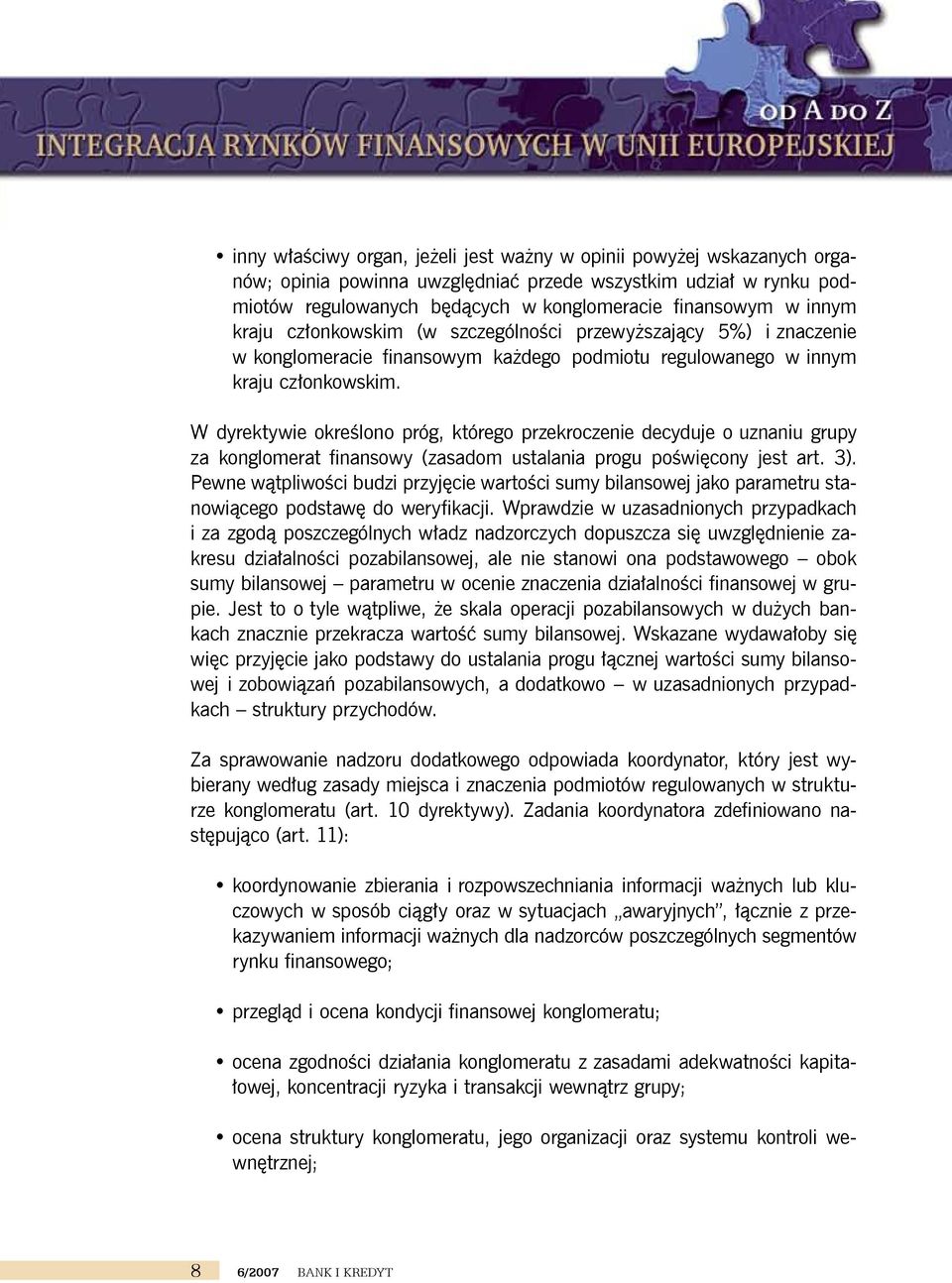 OD A DO Z
INTEGRACJA RYNKÓW FINANSOWYCH W UNII EUROPEJSKIEJ

• inny właściwy organ, jeżeli jest ważny w opinii powyżej wskazanych organów; opinia powinna uwzględniać przede wszystkim udział w rynku podmiotów regulowanych będących w konglomeracie finansowym w innym kraju członkowskim (w szczególności przewyższający 5%) i znaczenie w konglomeracie finansowym każdego podmiotu regulowanego w innym kraju członkowskim.

W dyrektywie określono próg, którego przekroczenie decyduje o uznaniu grupy za konglomerat finansowy (zasadom ustalania progu poświęcony jest art. 3). Pewne wątpliwości budzi przyjęcie wartości sumy bilansowej jako parametru stanowiącego podstawę do weryfikacji. Wprawdzie w uzasadnionych przypadkach i za zgodą poszczególnych władz nadzorczych dopuszcza się uwzględnienie zakresu działalności pozabilansowej, ale nie stanowi ona podstawowego – obok sumy bilansowej – parametru w ocenie znaczenia działalności finansowej w grupie. Jest to o tyle wątpliwe, że skala operacji pozabilansowych w dużych bankach znacznie przekracza wartość sumy bilansowej. Wskazane wydawałoby się więc przyjęcie jako podstawy do ustalania progu łącznej wartości sumy bilansowej i zobowiązań pozabilansowych, a dodatkowo – w uzasadnionych przypadkach – struktury przychodów.

Za sprawowanie nadzoru dodatkowego odpowiada koordynator, który jest wybierany według zasady miejsca i znaczenia podmiotów regulowanych w strukturze konglomeratu (art. 10 dyrektywy). Zadania koordynatora zdefiniowano następująco (art. 11):

• koordynowanie zbierania i rozpowszechniania informacji ważnych lub kluczowych w sposób ciągły oraz w sytuacjach „awaryjnych”, łącznie z przekazywaniem informacji ważnych dla nadzorców poszczególnych segmentów rynku finansowego;

• przegląd i ocena kondycji finansowej konglomeratu;

• ocena zgodności działania konglomeratu z zasadami adekwatności kapitałowej, koncentracji ryzyka i transakcji wewnątrz grupy;

• ocena struktury konglomeratu, jego organizacji oraz systemu kontroli wewnętrznej;

8 6/2007 BANK I KREDYT